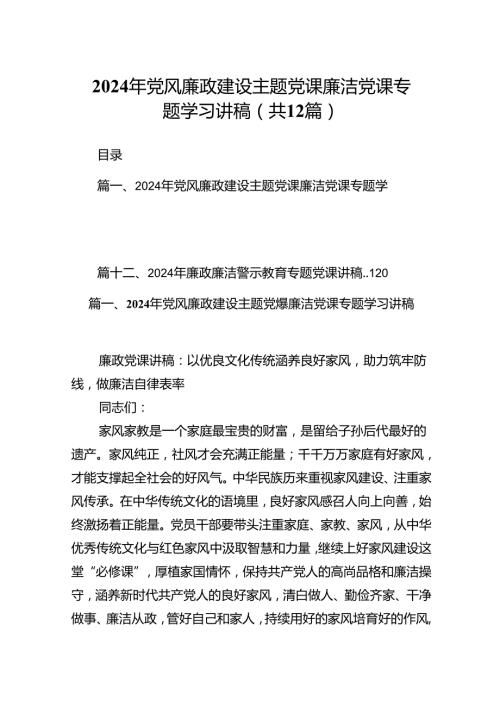 2024年党风廉政建设主题党课廉洁党课专题学习讲稿（共12篇）

目录

篇一、2024年党风廉政建设主题党课廉洁党课专题学

篇十二、2024年廉政廉洁警示教育专题党课讲稿..120

篇一、2024年党风廉政建设主题党爆廉洁党课专题学习讲稿

廉政党课讲稿：以优良文化传统涵养良好家风，助力筑牢防线，做廉洁自律表率

同志们：

家风家教是一个家庭最宝贵的财富，是留给子孙后代最好的遗产。家风纯正，社风才会充满正能量；千千万万家庭有好家风，才能支撑起全社会的好风气。中华民族历来重视家风建设、注重家风传承。在中华传统文化的语境里，良好家风感召人向上向善，始终激扬着正能量。党员干部要带头注重家庭、家教、家风，从中华优秀传统文化与红色家风中汲取智慧和力量，继续上好家风建设这堂“必修课”，厚植家国情怀，保持共产党人的高尚品格和廉洁操守，涵养新时代共产党人的良好家风，清白做人、勤俭齐家、干净做事、廉洁从政，管好自己和家人，持续用好的家风培育好的作风，